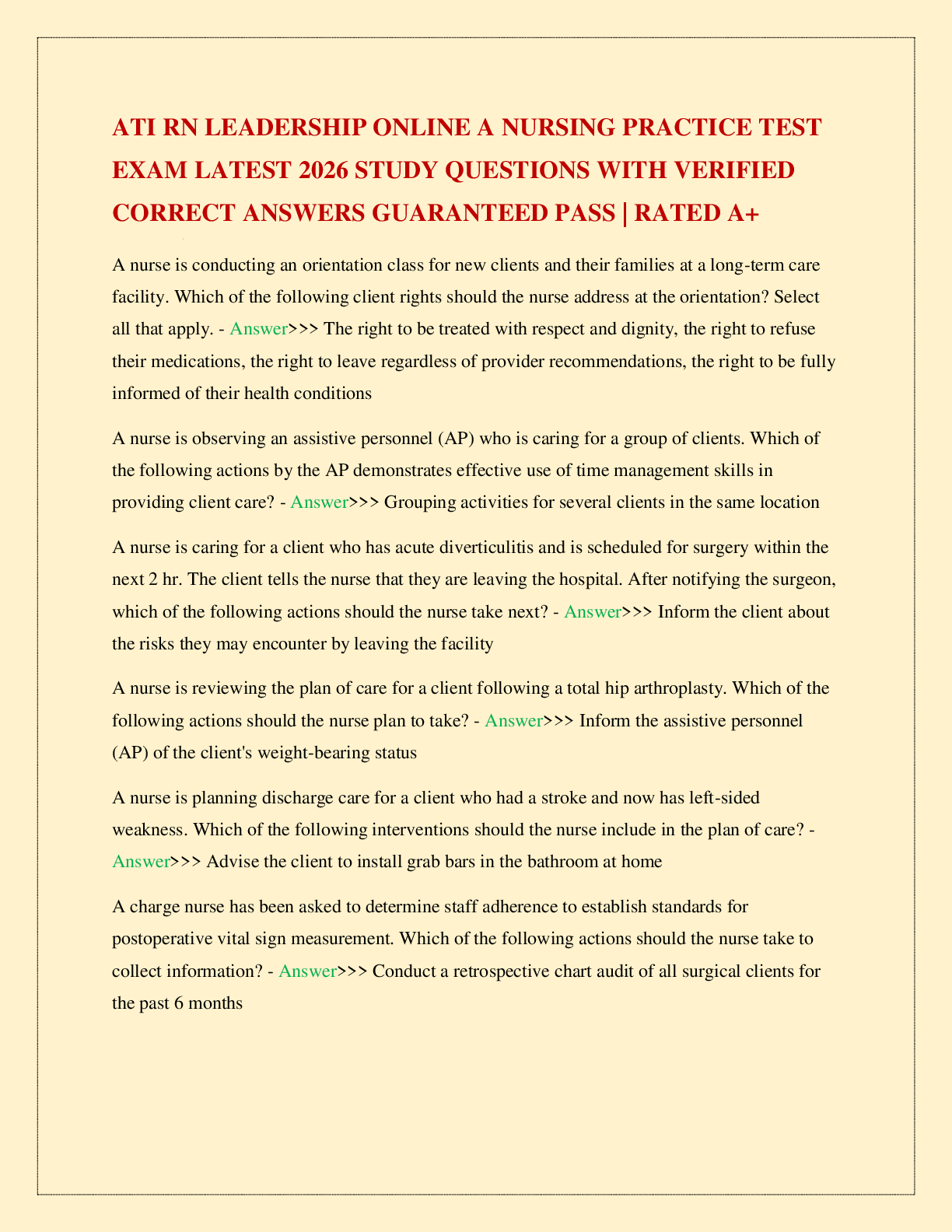 ATI RN LEADERSHIP ONLINE A NURSING PRACTICE TEST EXAM LATEST 2026 STUDY QUESTIONS WITH VERIFIED CORRECT ANSWERS GUARANTEED PASS | RATED A+

A nurse is conducting an orientation class for new clients and their families at a long-term care facility. Which of the following client rights should the nurse address at the orientation? Select all that apply. - Answer>>> The right to be treated with respect and dignity, the right to refuse their medications, the right to leave regardless of provider recommendations, the right to be fully informed of their health conditions

A nurse is observing an assistive personnel (AP) who is caring for a group of clients. Which of the following actions by the AP demonstrates effective use of time management skills in providing client care? - Answer>>> Grouping activities for several clients in the same location

A nurse is caring for a client who has acute diverticulitis and is scheduled for surgery within the next 2 hr. The client tells the nurse that they are leaving the hospital. After notifying the surgeon, which of the following actions should the nurse take next? - Answer>>> Inform the client about the risks they may encounter by leaving the facility

A nurse is reviewing the plan of care for a client following a total hip arthroplasty. Which of the following actions should the nurse plan to take? - Answer>>> Inform the assistive personnel (AP) of the client's weight-bearing status

A nurse is planning discharge care for a client who had a stroke and now has left-sided weakness. Which of the following interventions should the nurse include in the plan of care? - Answer>>> Advise the client to install grab bars in the bathroom at home

A charge nurse has been asked to determine staff adherence to establish standards for postoperative vital sign measurement. Which of the following actions should the nurse take to collect information? - Answer>>> Conduct a retrospective chart audit of all surgical clients for the past 6 months